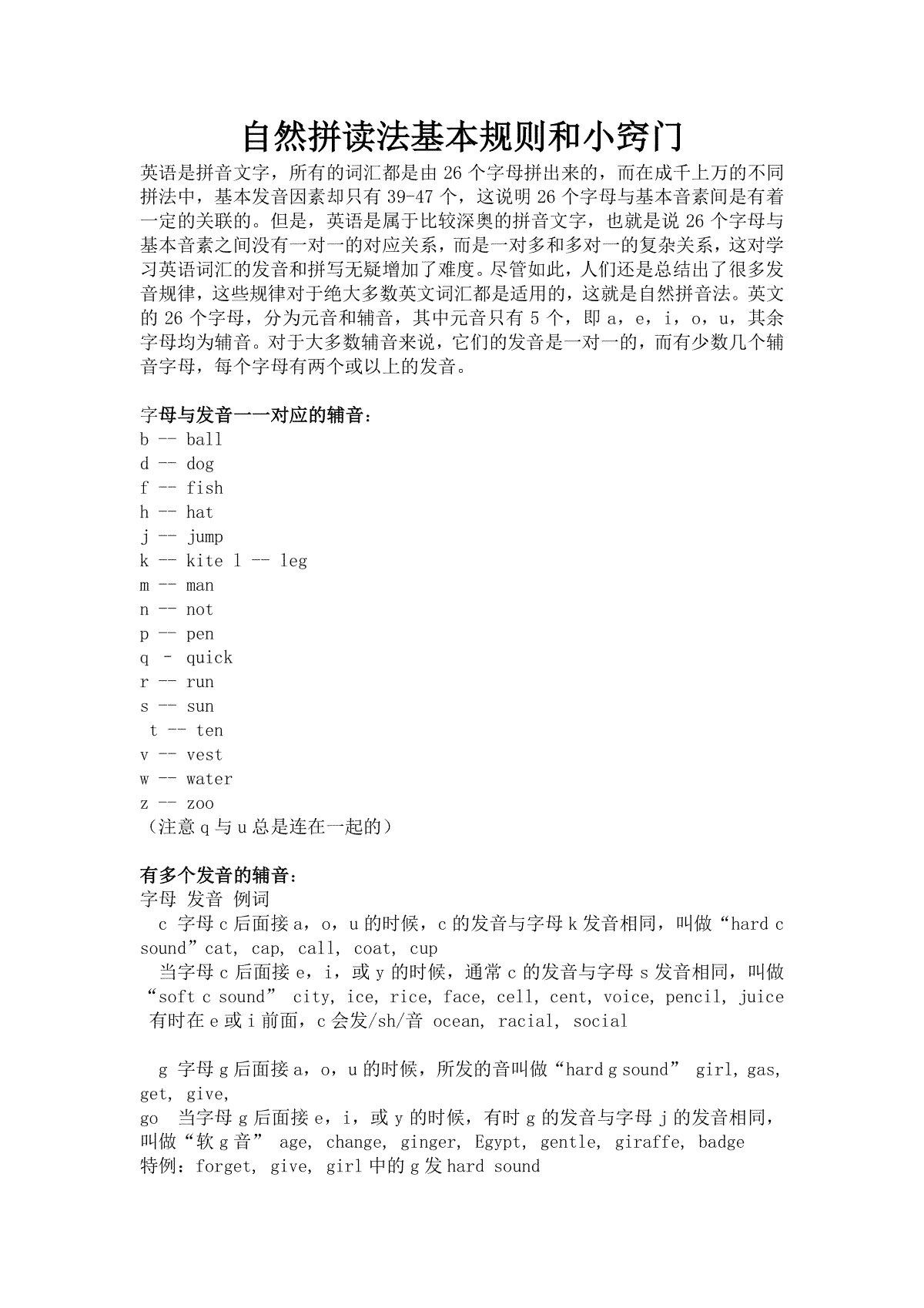 自然拼读法基本规则和小窍门

英语是拼音文字，所有的词汇都是由 26 个字母拼出来的，而在成千上万的不同拼法中，基本发音因素却只有 39-47 个，这说明 26 个字母与基本音素间是有着一定的关联的。但是，英语是属于比较深奥的拼音文字，也就是说 26 个字母与基本音素之间没有一对一的对应关系，而是一对多和多对一的复杂关系，这对学习英语词汇的发音和拼写无疑增加了难度。尽管如此，人们还是总结出了很多发音规律，这些规律对于绝大多数英文词汇都是适用的，这就是自然拼音法。英文的 26 个字母，分为元音和辅音，其中元音只有 5 个，即 a，e，i，o，u，其余字母均为辅音。对于大多数辅音来说，它们的发音是一对一的，而有少数几个辅音字母，每个字母有两个或以上的发音。

字母与发音一一对应的辅音：
b -- ball
d -- dog
f -- fish
h -- hat
j -- jump
k -- kite l -- leg
m -- man
n -- not
p -- pen
q - quick
r -- run
s -- sun
t -- ten
v -- vest
w -- water
z -- zoo
（注意 q 与 u 总是连在一起的）

有多个发音的辅音：
字母 发音 例词
c 字母 c 后面接 a，o，u 的时候，c 的发音与字母 k 发音相同，叫做“hard c sound”cat, cap, call, coat, cup
当字母 c 后面接 e，i，或 y 的时候，通常 c 的发音与字母 s 发音相同，叫做“soft c sound” city, ice, rice, face, cell, cent, voice, pencil, juice
有时在 e 或 i 前面，c 会发/sh/音 ocean, racial, social

g 字母 g 后面接 a，o，u 的时候，所发的音叫做“hard g sound” girl, gas, get, give,
go 当字母 g 后面接 e，i，或 y 的时候，有时 g 的发音与字母 j 的发音相同，叫做“软 g 音” age, change, ginger, Egypt, gentle, giraffe, badge
特例：forget, give, girl 中的 g 发 hard sound